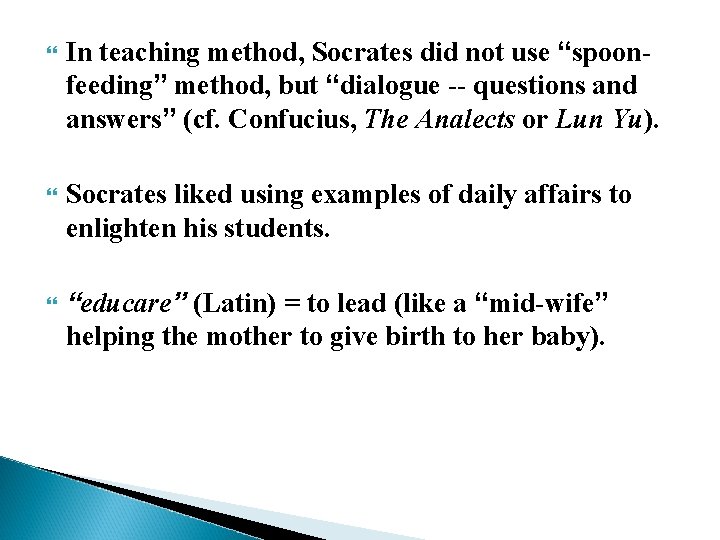 In teaching method, Socrates did not use “spoon-feeding” method, but “dialogue -- questions and answers” (cf. Confucius, The Analects or Lun Yu).

Socrates liked using examples of daily affairs to enlighten his students.

“educare” (Latin) = to lead (like a “mid-wife” helping the mother to give birth to her baby).